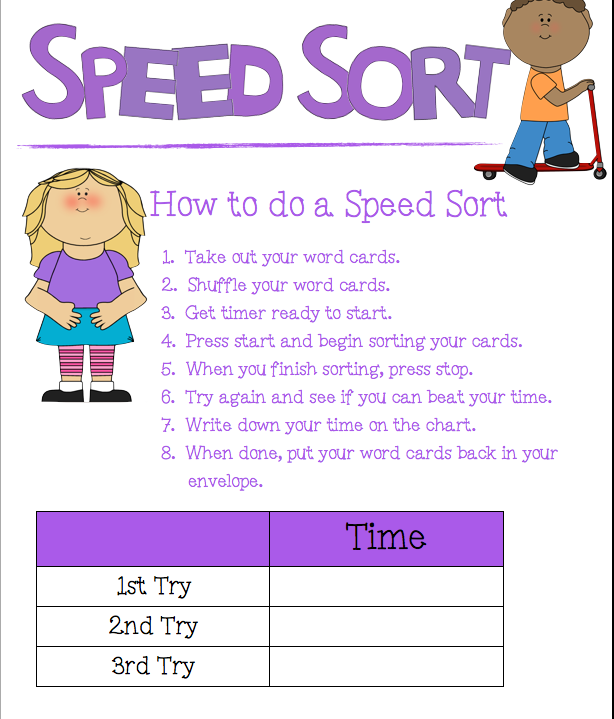 SPEED SORT

How to do a Speed Sort

1. Take out your word cards.
2. Shuffle your word cards.
3. Get timer ready to start.
4. Press start and begin sorting your cards.
5. When you finish sorting, press stop.
6. Try again and see if you can beat your time.
7. Write down your time on the chart.
8. When done, put your word cards back in your envelope.

| | Time |
|---|---|
| 1st Try | |
| 2nd Try | |
| 3rd Try | |